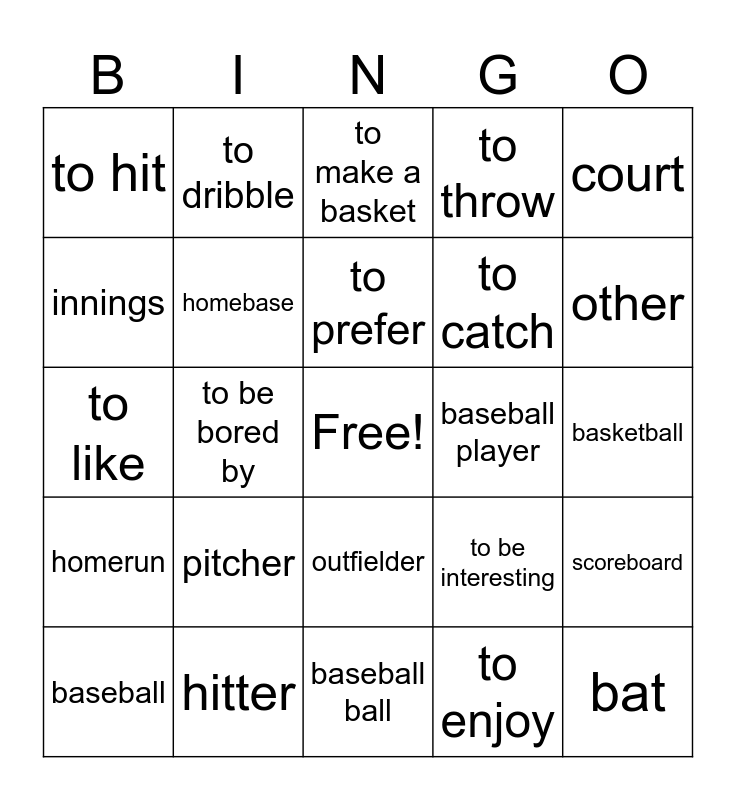 | B | I | N | G | O |
|---|---|---|---|---|
| to hit | to dribble | to make a basket | to throw | court |
| innings | homebase | to prefer | to catch | other |
| to like | to be bored by | Free! | baseball player | basketball |
| homerun | pitcher | outfielder | to be interesting | scoreboard |
| baseball | hitter | baseball ball | to enjoy | bat |